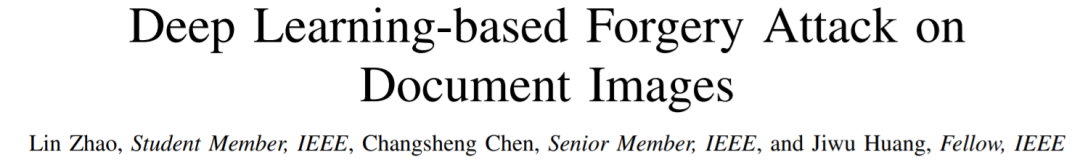 Deep Learning-based Forgery Attack on Document Images

Lin Zhao, Student Member, IEEE, Changsheng Chen, Senior Member, IEEE, and Jiwu Huang, Fellow, IEEE